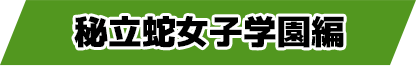 秘立蛇女子学園編